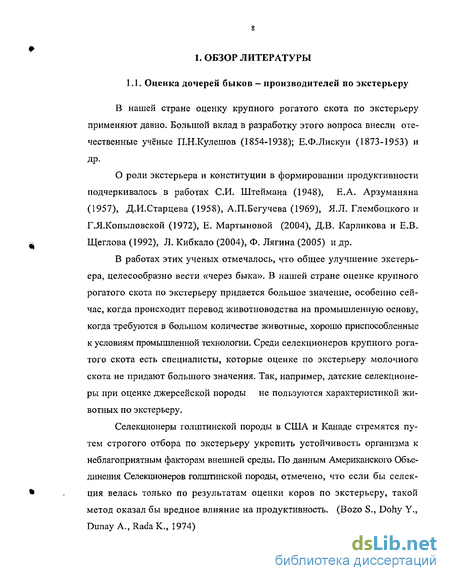 8

1. ОБЗОР ЛИТЕРАТУРЫ

1.1. Оценка дочерей быков – производителей по экстерьеру

В нашей стране оценку крупного рогатого скота по экстерьеру применяют давно. Большой вклад в разработку этого вопроса внесли отечественные учёные П.Н.Кулешов (1854-1938); Е.Ф.Лискун (1873-1953) и др.

О роли экстерьера и конституции в формировании продуктивности подчеркивалось в работах С.И. Штеймана (1948), Е.А. Арзуманяна (1957), Д.И.Старцева (1958), А.П.Бегучева (1969), Я.Л. Глембоцкого и Г.Я.Копыловской (1972), Е. Мартыновой (2004), Д.В. Карликова и Е.В. Щеглова (1992), Л. Кибкало (2004), Ф. Лягина (2005) и др.

В работах этих ученых отмечалось, что общее улучшение экстерьера, целесообразно вести «через быка». В нашей стране оценке крупного рогатого скота по экстерьеру придается большое значение, особенно сейчас, когда происходит перевод животноводства на промышленную основу, когда требуются в большом количестве животные, хорошо приспособленные к условиям промышленной технологии. Среди селекционеров крупного рогатого скота есть специалисты, которые оценке по экстерьеру молочного скота не придают большого значения. Так, например, датские селекционеры при оценке джерсейской породы не пользуются характеристикой животных по экстерьеру.

Селекционеры голштинской породы в США и Канаде стремятся путем строгого отбора по экстерьеру укрепить устойчивость организма к неблагоприятным факторам внешней среды. По данным Американского Объединения Селекционеров голштинской породы, отмечено, что если бы селекция велась только по результатам оценки коров по экстерьеру, такой метод оказал бы вредное влияние на продуктивность. (Bozo S., Dohy Y., Dunay A., Rada K., 1974)

dsLib.net
библиотека диссертаций